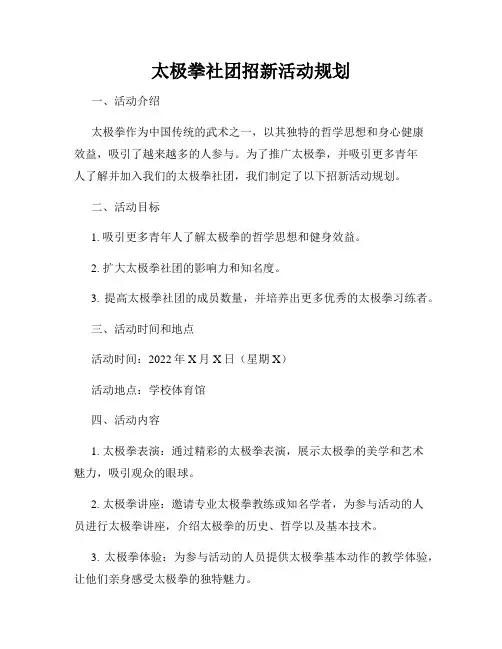 太极拳社团招新活动规划

一、活动介绍

太极拳作为中国传统的武术之一，以其独特的哲学思想和身心健康效益，吸引了越来越多的人参与。为了推广太极拳，并吸引更多青年人了解并加入我们的太极拳社团，我们制定了以下招新活动规划。

二、活动目标

1. 吸引更多青年人了解太极拳的哲学思想和健身效益。

2. 扩大太极拳社团的影响力和知名度。

3. 提高太极拳社团的成员数量，并培养出更多优秀的太极拳习练者。

三、活动时间和地点

活动时间：2022 年 X 月 X 日（星期 X）

活动地点：学校体育馆

四、活动内容

1. 太极拳表演：通过精彩的太极拳表演，展示太极拳的美学和艺术魅力，吸引观众的眼球。

2. 太极拳讲座：邀请专业太极拳教练或知名学者，为参与活动的人员进行太极拳讲座，介绍太极拳的历史、哲学以及基本技术。

3. 太极拳体验：为参与活动的人员提供太极拳基本动作的教学体验，让他们亲身感受太极拳的独特魅力。